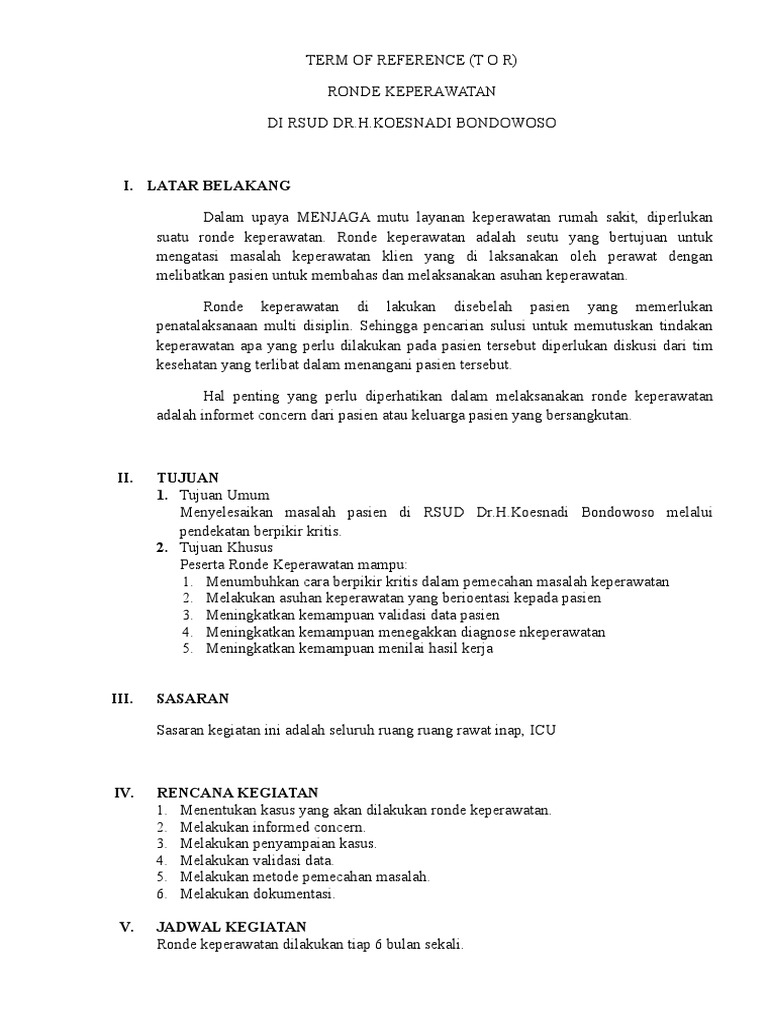 TERM OF REFERENCE (T O R)

RONDE KEPERAWATAN

DI RSUD DR.H.KOESNADI BONDOWOSO

I. LATAR BELAKANG

Dalam upaya MENJAGA mutu layanan keperawatan rumah sakit, diperlukan suatu ronde keperawatan. Ronde keperawatan adalah seutu yang bertujuan untuk mengatasi masalah keperawatan klien yang di laksanakan oleh perawat dengan melibatkan pasien untuk membahas dan melaksanakan asuhan keperawatan.

Ronde keperawatan di lakukan disebelah pasien yang memerlukan penatalaksanaan multi disiplin. Sehingga pencarian sulusi untuk memutuskan tindakan keperawatan apa yang perlu dilakukan pada pasien tersebut diperlukan diskusi dari tim kesehatan yang terlibat dalam menangani pasien tersebut.

Hal penting yang perlu diperhatikan dalam melaksanakan ronde keperawatan adalah informet concern dari pasien atau keluarga pasien yang bersangkutan.

II. TUJUAN

1. Tujuan Umum
Menyelesaikan masalah pasien di RSUD Dr.H.Koesnadi Bondowoso melalui pendekatan berpikir kritis.
2. Tujuan Khusus
Peserta Ronde Keperawatan mampu:
1. Menumbuhkan cara berpikir kritis dalam pemecahan masalah keperawatan
2. Melakukan asuhan keperawatan yang berioentasi kepada pasien
3. Meningkatkan kemampuan validasi data pasien
4. Meningkatkan kemampuan menegakkan diagnose nkeperawatan
5. Meningkatkan kemampuan menilai hasil kerja

III. SASARAN

Sasaran kegiatan ini adalah seluruh ruang ruang rawat inap, ICU

IV. RENCANA KEGIATAN

1. Menentukan kasus yang akan dilakukan ronde keperawatan.
2. Melakukan informed concern.
3. Melakukan penyampaian kasus.
4. Melakukan validasi data.
5. Melakukan metode pemecahan masalah.
6. Melakukan dokumentasi.

V. JADWAL KEGIATAN

Ronde keperawatan dilakukan tiap 6 bulan sekali.